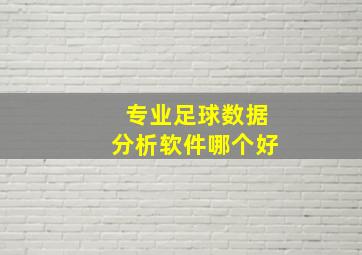 专业足球数据
分析软件哪个好